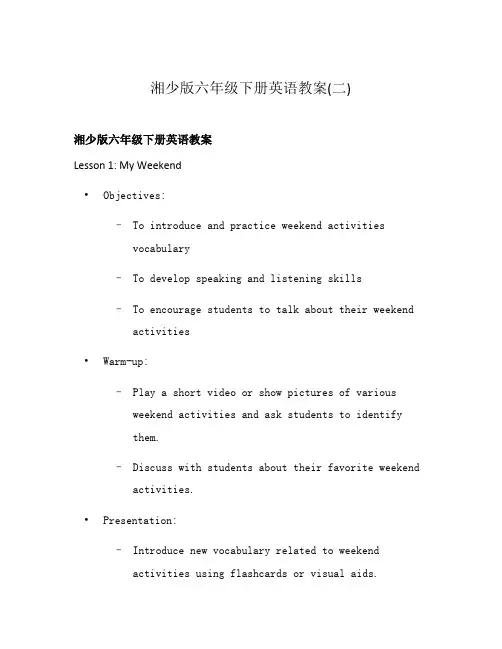 湘少版六年级下册英语教案(二)

湘少版六年级下册英语教案

Lesson 1: My Weekend

• Objectives:

– To introduce and practice weekend activities vocabulary

– To develop speaking and listening skills

– To encourage students to talk about their weekend activities

• Warm-up:

– Play a short video or show pictures of various weekend activities and ask students to identify them.

– Discuss with students about their favorite weekend activities.

• Presentation:

– Introduce new vocabulary related to weekend activities using flashcards or visual aids.